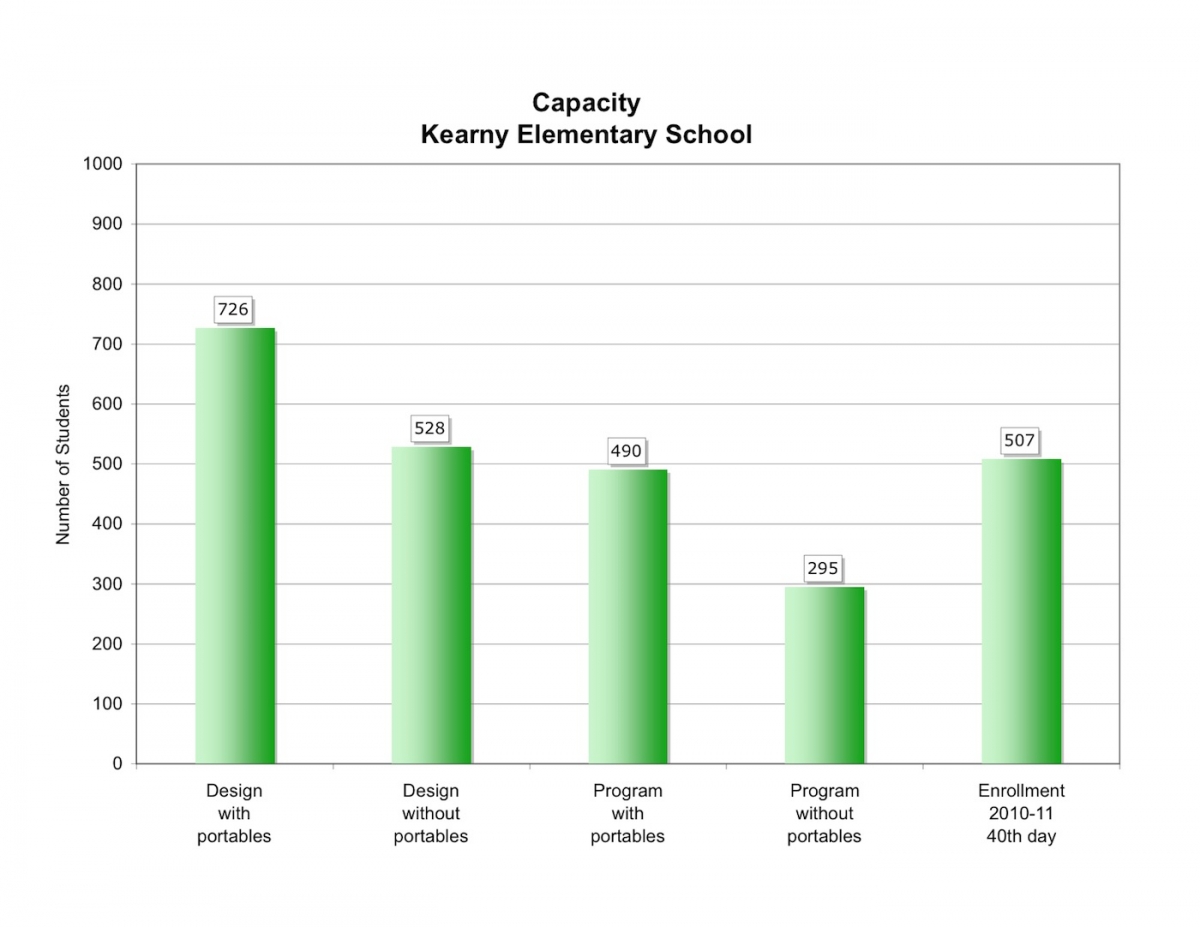 Capacity
Kearny Elementary School

Number of Students

1000
900
800
700
600
500
400
300
200
100
0

726
528
490
295
507

Design with portables
Design without portables
Program with portables
Program without portables
Enrollment 2010-11 40th day